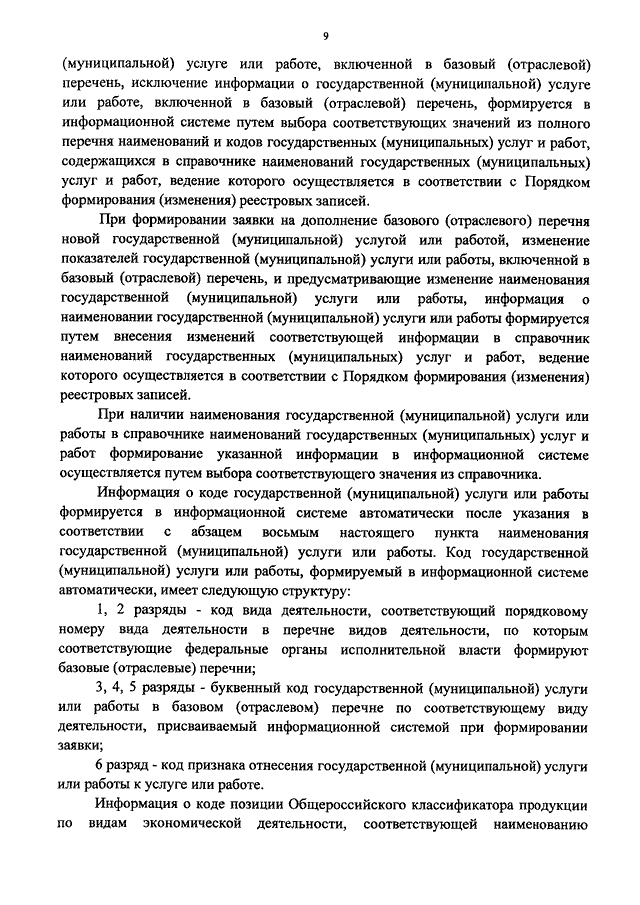 9

(муниципальной) услуге или работе, включенной в базовый (отраслевой) перечень, исключение информации о государственной (муниципальной) услуге или работе, включенной в базовый (отраслевой) перечень, формируется в информационной системе путем выбора соответствующих значений из полного перечня наименований и кодов государственных (муниципальных) услуг и работ, содержащихся в справочнике наименований государственных (муниципальных) услуг и работ, ведение которого осуществляется в соответствии с Порядком формирования (изменения) реестровых записей.

При формировании заявки на дополнение базового (отраслевого) перечня новой государственной (муниципальной) услугой или работой, изменение показателей государственной (муниципальной) услуги или работы, включенной в базовый (отраслевой) перечень, и предусматривающие изменение наименования государственной (муниципальной) услуги или работы, информация о наименовании государственной (муниципальной) услуги или работы формируется путем внесения изменений соответствующей информации в справочник наименований государственных (муниципальных) услуг и работ, ведение которого осуществляется в соответствии с Порядком формирования (изменения) реестровых записей.

При наличии наименования государственной (муниципальной) услуги или работы в справочнике наименований государственных (муниципальных) услуг и работ формирование указанной информации в информационной системе осуществляется путем выбора соответствующего значения из справочника.

Информация о коде государственной (муниципальной) услуги или работы формируется в информационной системе автоматически после указания в соответствии с абзацем восьмым настоящего пункта наименования государственной (муниципальной) услуги или работы. Код государственной (муниципальной) услуги или работы, формируемый в информационной системе автоматически, имеет следующую структуру:

1, 2 разряды - код вида деятельности, соответствующий порядковому номеру вида деятельности в перечне видов деятельности, по которым соответствующие федеральные органы исполнительной власти формируют базовые (отраслевые) перечни;

3, 4, 5 разряды - буквенный код государственной (муниципальной) услуги или работы в базовом (отраслевом) перечне по соответствующему виду деятельности, присваиваемый информационной системой при формировании заявки;

6 разряд - код признака отнесения государственной (муниципальной) услуги или работы к услуге или работе.

Информация о коде позиции Общероссийского классификатора продукции по видам экономической деятельности, соответствующей наименованию